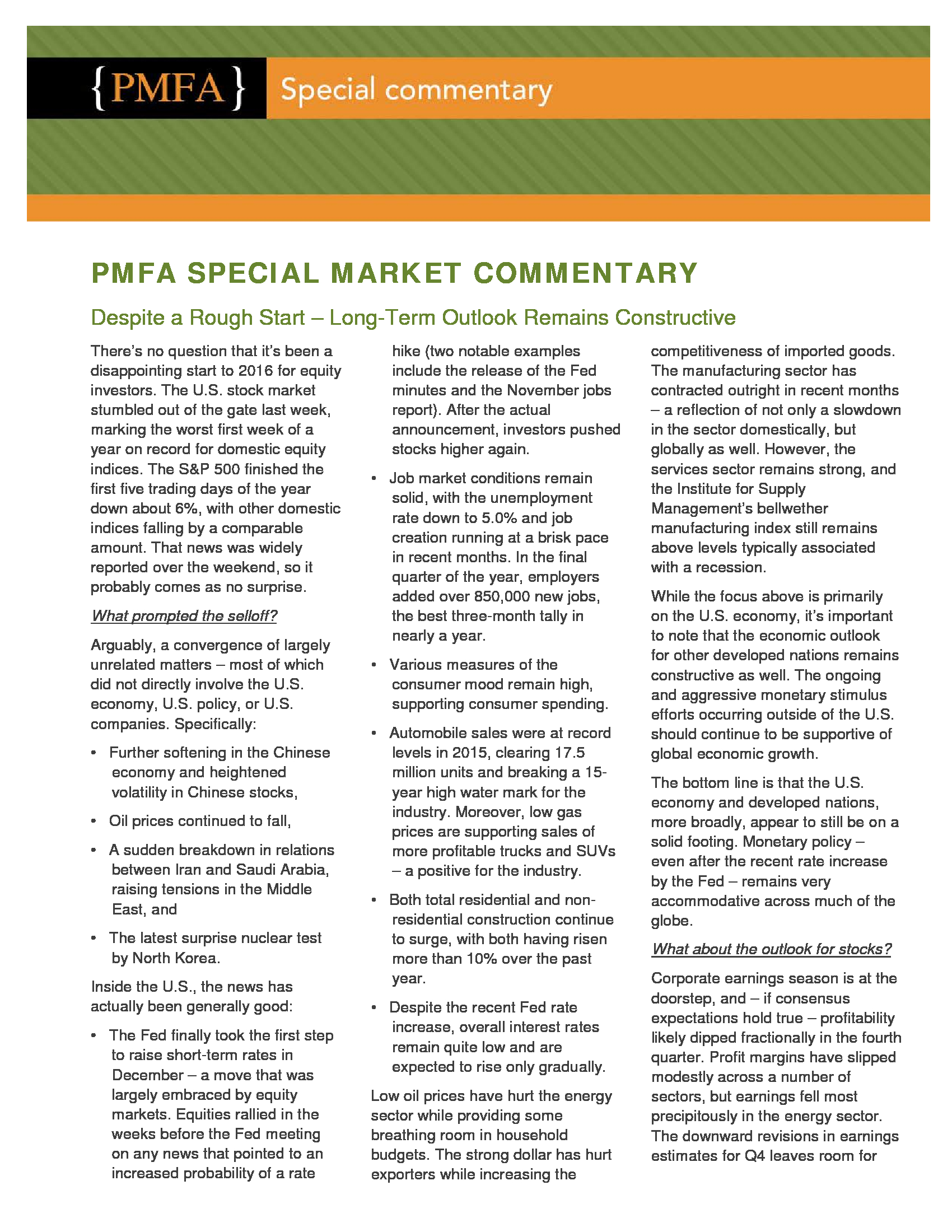 {PMFA} Special commentary

PMFA SPECIAL MARKET COMMENTARY

Despite a Rough Start – Long-Term Outlook Remains Constructive

There's no question that it's been a disappointing start to 2016 for equity investors. The U.S. stock market stumbled out of the gate last week, marking the worst first week of a year on record for domestic equity indices. The S&P 500 finished the first five trading days of the year down about 6%, with other domestic indices falling by a comparable amount. That news was widely reported over the weekend, so it probably comes as no surprise.

What prompted the selloff?

Arguably, a convergence of largely unrelated matters – most of which did not directly involve the U.S. economy, U.S. policy, or U.S. companies. Specifically:

• Further softening in the Chinese economy and heightened volatility in Chinese stocks,

• Oil prices continued to fall,

• A sudden breakdown in relations between Iran and Saudi Arabia, raising tensions in the Middle East, and

• The latest surprise nuclear test by North Korea.

Inside the U.S., the news has actually been generally good:

• The Fed finally took the first step to raise short-term rates in December – a move that was largely embraced by equity markets. Equities rallied in the weeks before the Fed meeting on any news that pointed to an increased probability of a rate hike (two notable examples include the release of the Fed minutes and the November jobs report). After the actual announcement, investors pushed stocks higher again.

• Job market conditions remain solid, with the unemployment rate down to 5.0% and job creation running at a brisk pace in recent months. In the final quarter of the year, employers added over 850,000 new jobs, the best three-month tally in nearly a year.

• Various measures of the consumer mood remain high, supporting consumer spending.

• Automobile sales were at record levels in 2015, clearing 17.5 million units and breaking a 15-year high water mark for the industry. Moreover, low gas prices are supporting sales of more profitable trucks and SUVs – a positive for the industry.

• Both total residential and non-residential construction continue to surge, with both having risen more than 10% over the past year.

• Despite the recent Fed rate increase, overall interest rates remain quite low and are expected to rise only gradually.

Low oil prices have hurt the energy sector while providing some breathing room in household budgets. The strong dollar has hurt exporters while increasing the competitiveness of imported goods. The manufacturing sector has contracted outright in recent months – a reflection of not only a slowdown in the sector domestically, but globally as well. However, the services sector remains strong, and the Institute for Supply Management's bellwether manufacturing index still remains above levels typically associated with a recession.

While the focus above is primarily on the U.S. economy, it's important to note that the economic outlook for other developed nations remains constructive as well. The ongoing and aggressive monetary stimulus efforts occurring outside of the U.S. should continue to be supportive of global economic growth.

The bottom line is that the U.S. economy and developed nations, more broadly, appear to still be on a solid footing. Monetary policy – even after the recent rate increase by the Fed – remains very accommodative across much of the globe.

What about the outlook for stocks?

Corporate earnings season is at the doorstep, and – if consensus expectations hold true – profitability likely dipped fractionally in the fourth quarter. Profit margins have slipped modestly across a number of sectors, but earnings fell most precipitously in the energy sector. The downward revisions in earnings estimates for Q4 leaves room for